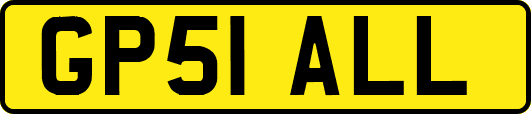 GP51 ALL